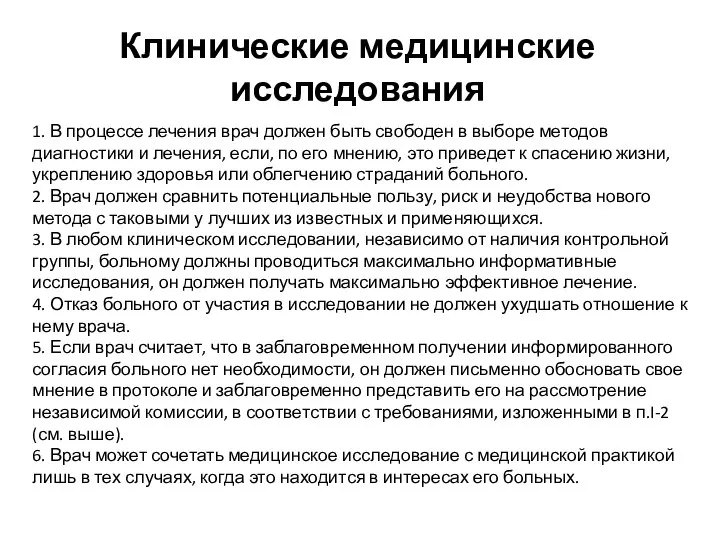 Клинические медицинские исследования

1. В процессе лечения врач должен быть свободен в выборе методов диагностики и лечения, если, по его мнению, это приведет к спасению жизни, укреплению здоровья или облегчению страданий больного.
2. Врач должен сравнить потенциальные пользу, риск и неудобства нового метода с таковыми у лучших из известных и применяющихся.
3. В любом клиническом исследовании, независимо от наличия контрольной группы, больному должны проводиться максимально информативные исследования, он должен получать максимально эффективное лечение.
4. Отказ больного от участия в исследовании не должен ухудшать отношение к нему врача.
5. Если врач считает, что в заблаговременном получении информированного согласия больного нет необходимости, он должен письменно обосновать свое мнение в протоколе и заблаговременно представить его на рассмотрение независимой комиссии, в соответствии с требованиями, изложенными в п.I-2 (см. выше).
6. Врач может сочетать медицинское исследование с медицинской практикой лишь в тех случаях, когда это находится в интересах его больных.